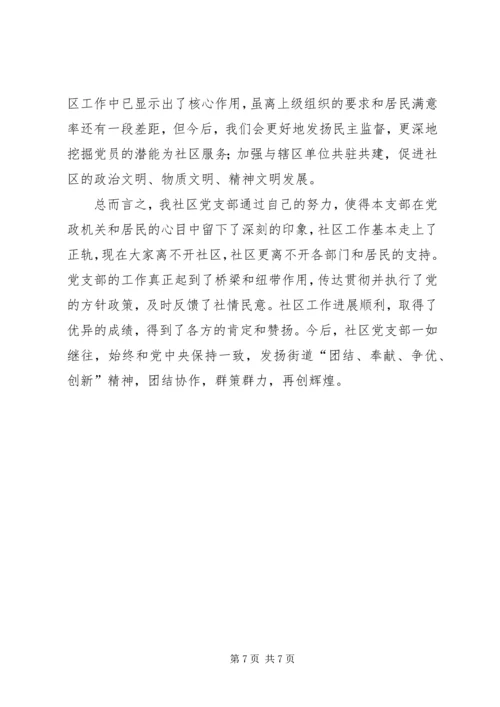 区工作中已显示出了核心作用，虽离上级组织的要求和居民满意率还有一段差距，但今后，我们会更好地发扬民主监督，更深地挖掘党员的潜能为社区服务；加强与辖区单位共驻共建，促进社区的政治文明、物质文明、精神文明发展。

总而言之，我社区党支部通过自己的努力，使得本支部在党政机关和居民的心目中留下了深刻的印象，社区工作基本走上了正轨，现在大家离不开社区，社区更离不开各部门和居民的支持。党支部的工作真正起到了桥梁和纽带作用，传达贯彻并执行了党的方针政策，及时反馈了社情民意。社区工作进展顺利，取得了优异的成绩，得到了各方的肯定和赞扬。今后，社区党支部一如继往，始终和党中央保持一致，发扬街道“团结、奉献、争优、创新”精神，团结协作，群策群力，再创辉煌。

第 7 页 共 7 页